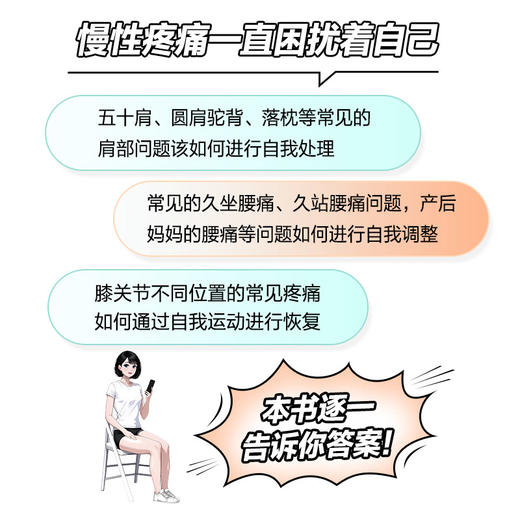 慢性疼痛一直困扰着自己

五十肩、圆肩驼背、落枕等常见的肩部问题该如何进行自我处理

常见的久坐腰痛、久站腰痛问题，产后妈妈的腰痛等问题如何进行自我调整

膝关节不同位置的常见疼痛如何通过自我运动进行恢复

本书逐一告诉你答案!